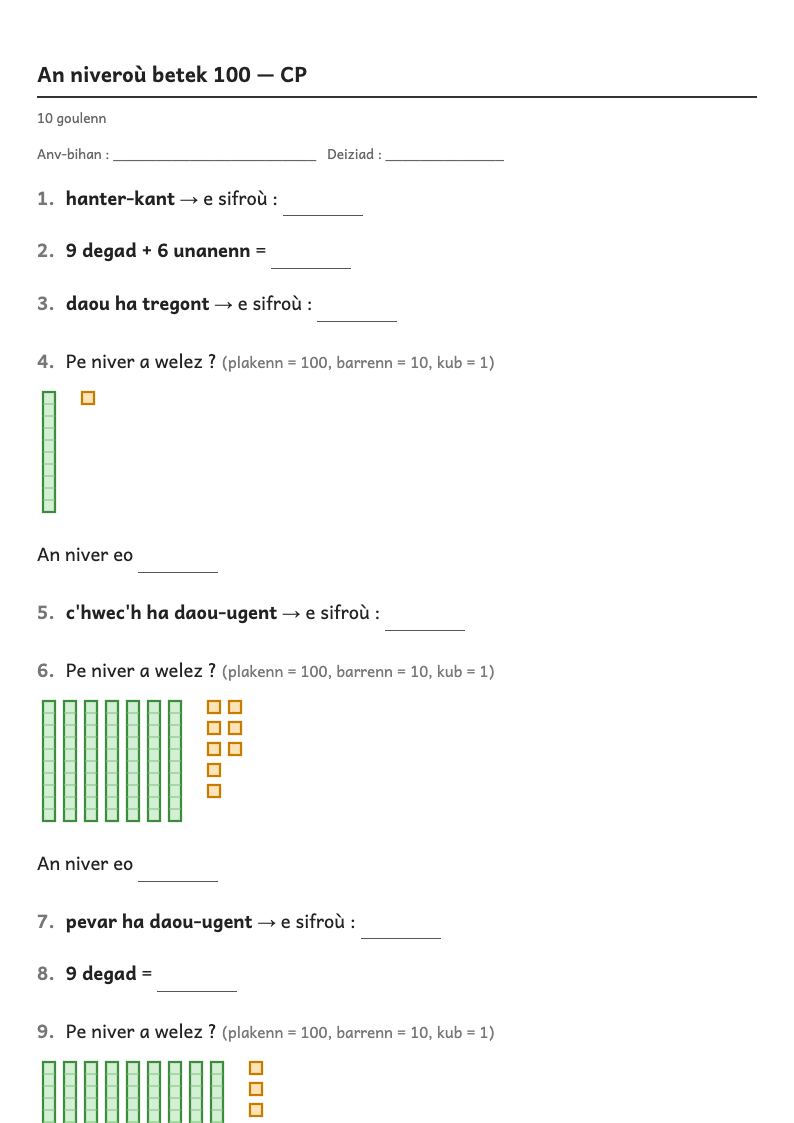 An niveroù betek 100 — CP

10 goulenn

Anv-bihan : ____ Deiziad : ____

1. hanter-kant → e sifroù : ____

2. 9 degad + 6 unanenn = ____

3. daou ha tregont → e sifroù : ____

4. Pe niver a welez ? (plakenn = 100, barrenn = 10, kub = 1)

An niver eo ____

5. c'hwec'h ha daou-ugent → e sifroù : ____

6. Pe niver a welez ? (plakenn = 100, barrenn = 10, kub = 1)

An niver eo ____

7. pevar ha daou-ugent → e sifroù : ____

8. 9 degad = ____

9. Pe niver a welez ? (plakenn = 100, barrenn = 10, kub = 1)